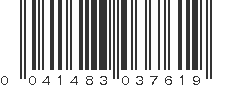 0 041483 037619